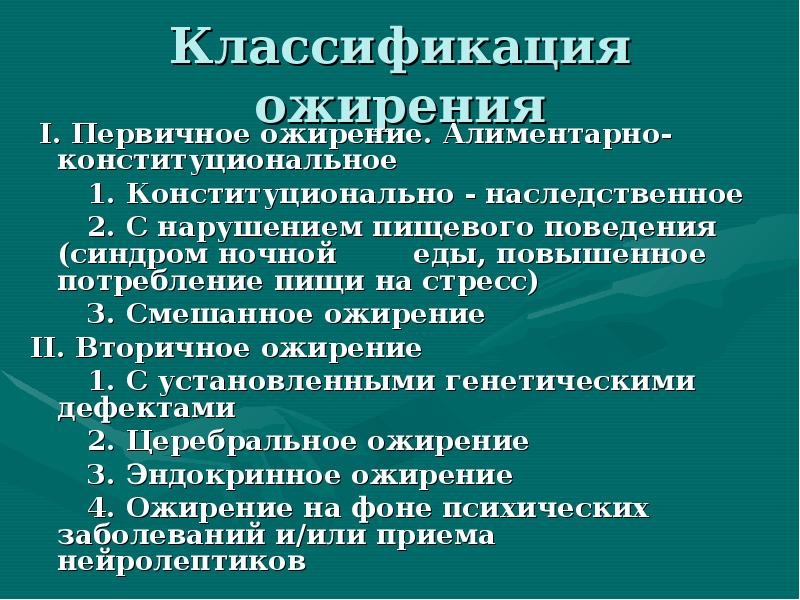 Классификация ожирения

I. Первичное ожирение. Алиментарно-конституциональное

1. Конституционально - наследственное

2. С нарушением пищевого поведения (синдром ночной еды, повышенное потребление пищи на стресс)

3. Смешанное ожирение

II. Вторичное ожирение

1. С установленными генетическими дефектами

2. Церебральное ожирение

3. Эндокринное ожирение

4. Ожирение на фоне психических заболеваний и/или приема нейролептиков